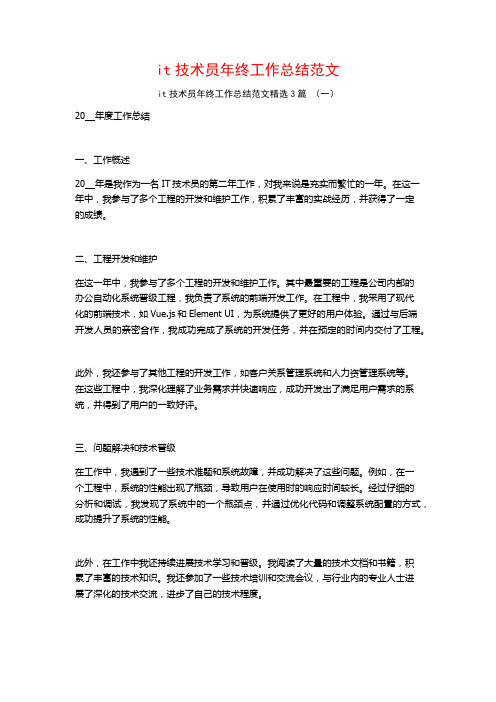 it 技术员年终工作总结范文

it 技术员年终工作总结范文精选 3 篇 （一）

20__年度工作总结

一、工作概述

20__年是我作为一名 IT 技术员的第二年工作，对我来说是充实而繁忙的一年。在这一年中，我参与了多个工程的开发和维护工作，积累了丰富的实战经历，并获得了一定的成绩。

二、工程开发和维护

在这一年中，我参与了多个工程的开发和维护工作。其中最重要的工程是公司内部的办公自动化系统晋级工程，我负责了系统的前端开发工作。在工程中，我采用了现代化的前端技术，如 Vue.js 和 Element UI，为系统提供了更好的用户体验。通过与后端开发人员的亲密合作，我成功完成了系统的开发任务，并在预定的时间内交付了工程。

此外，我还参与了其他工程的开发工作，如客户关系管理系统和人力资管理系统等。在这些工程中，我深化理解了业务需求并快速响应，成功开发出了满足用户需求的系统，并得到了用户的一致好评。

三、问题解决和技术晋级

在工作中，我遇到了一些技术难题和系统故障，并成功解决了这些问题。例如，在一个工程中，系统的性能出现了瓶颈，导致用户在使用时的响应时间较长。经过仔细的分析和调试，我发现了系统中的一个瓶颈点，并通过优化代码和调整系统配置的方式，成功提升了系统的性能。

此外，在工作中我还持续进展技术学习和晋级。我阅读了大量的技术文档和书籍，积累了丰富的技术知识。我还参加了一些技术培训和交流会议，与行业内的专业人士进展了深化的技术交流，进步了自己的技术程度。